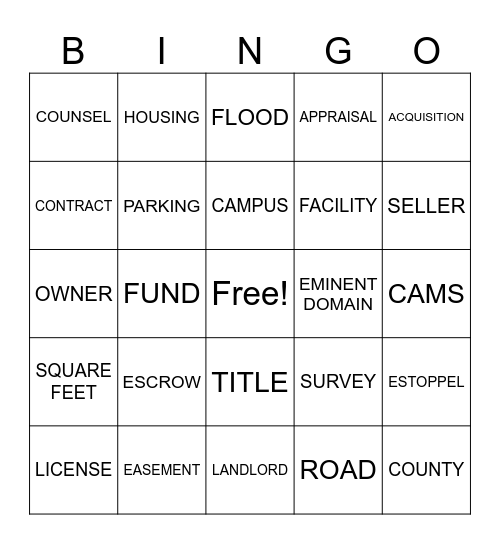 | B | I | N | G | O |
|---|---|---|---|---|
| COUNSEL | HOUSING | FLOOD | APPRAISAL | ACQUISITION |
| CONTRACT | PARKING | CAMPUS | FACILITY | SELLER |
| OWNER | FUND | Free! | EMINENT DOMAIN | CAMS |
| SQUARE FEET | ESCROW | TITLE | SURVEY | ESTOPPEL |
| LICENSE | EASEMENT | LANDLORD | ROAD | COUNTY |